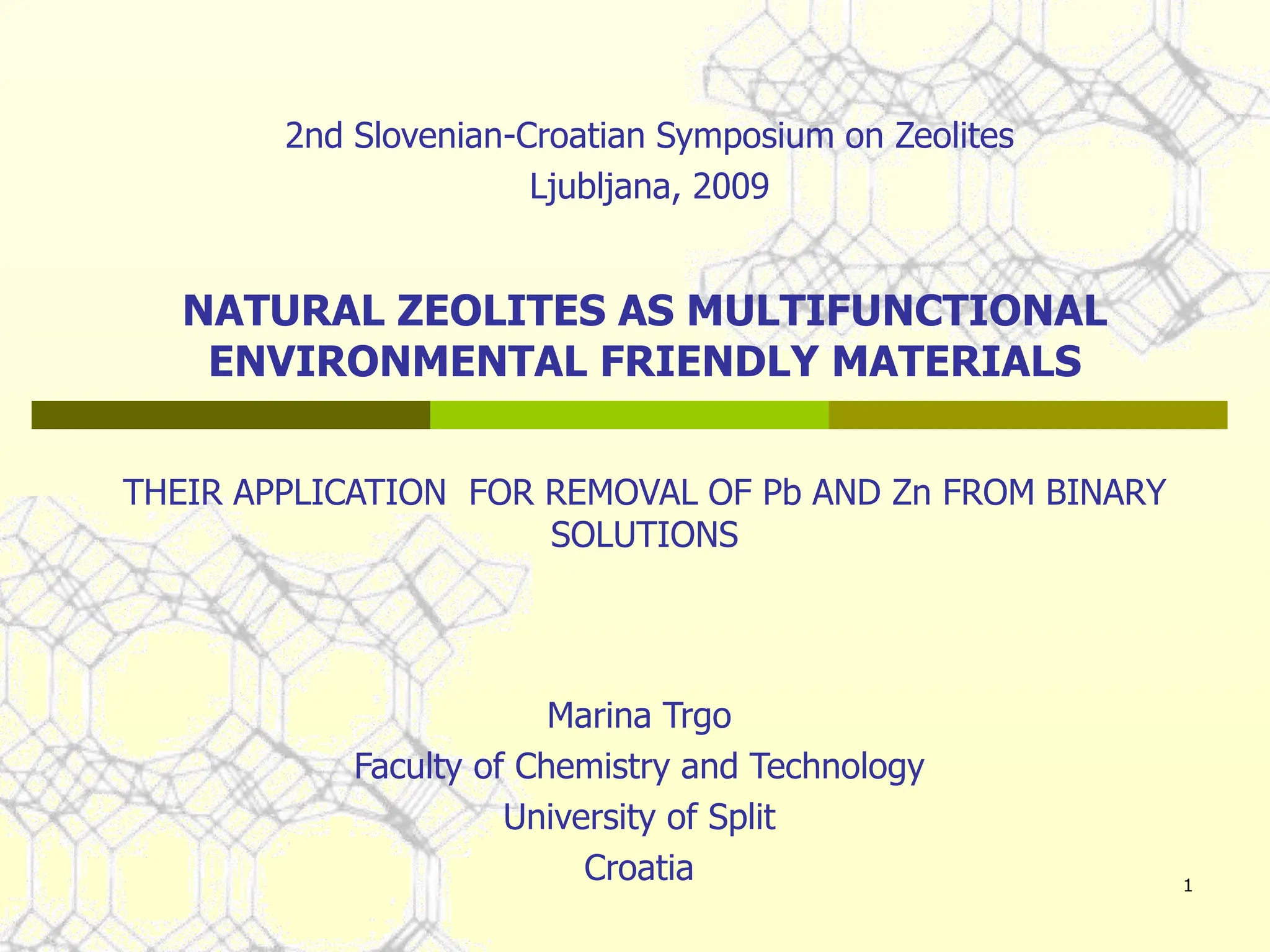 2nd Slovenian-Croatian Symposium on Zeolites
Ljubljana, 2009

NATURAL ZEOLITES AS MULTIFUNCTIONAL ENVIRONMENTAL FRIENDLY MATERIALS

THEIR APPLICATION FOR REMOVAL OF Pb AND Zn FROM BINARY SOLUTIONS

Marina Trgo
Faculty of Chemistry and Technology
University of Split
Croatia

1